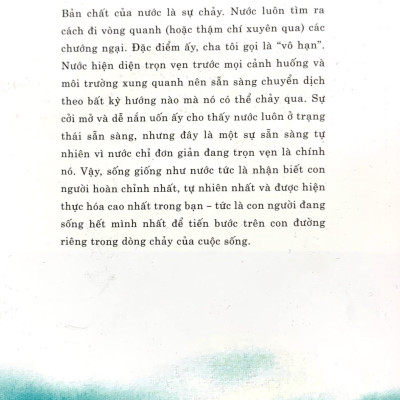 Bản chất của nước là sự chảy. Nước luôn tìm ra cách đi vòng quanh (hoặc thậm chí xuyên qua) các chướng ngại. Đặc điểm ấy, cha tôi gọi là “vô hạn”. Nước hiện diện trọn vẹn trước mọi cảnh huống và môi trường xung quanh nên sẵn sàng chuyển dịch theo bất kỳ hướng nào mà nó có thể chảy qua. Sự cởi mở và dễ nắn uốn ấy cho thấy nước luôn ở trạng thái sẵn sàng, nhưng đây là một sự sẵn sàng tự nhiên vì nước chỉ đơn giản đang trọn vẹn là chính nó. Vậy, sống giống như nước tức là nhận biết con người hoàn chỉnh nhất, tự nhiên nhất và được hiện thực hóa cao nhất trong bạn – tức là con người đang sống hết mình nhất để tiến bước trên con đường riêng trong dòng chảy của cuộc sống.